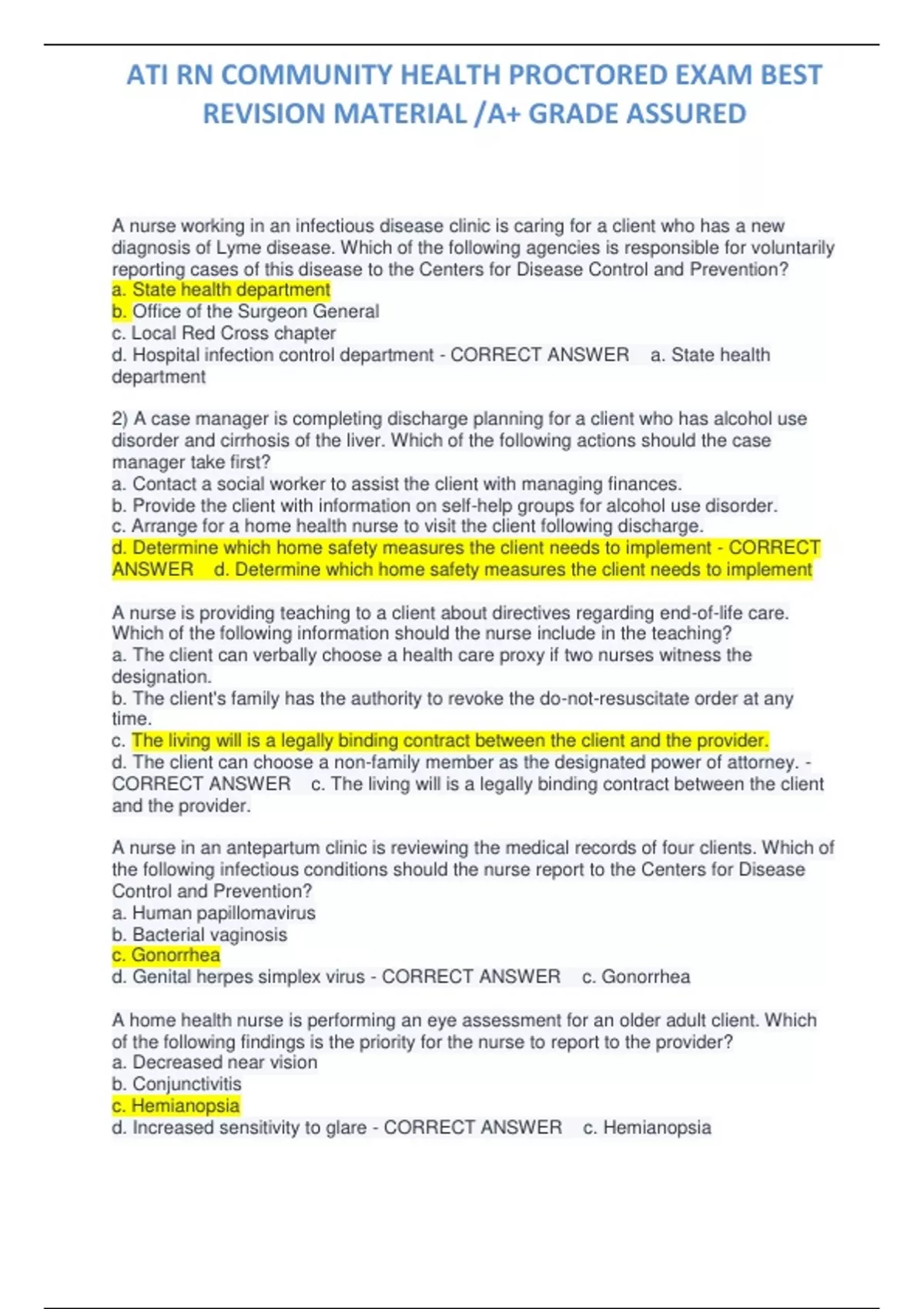 ATI RN COMMUNITY HEALTH PROCTORED EXAM BEST REVISION MATERIAL /A+ GRADE ASSURED

A nurse working in an infectious disease clinic is caring for a client who has a new diagnosis of Lyme disease. Which of the following agencies is responsible for voluntarily reporting cases of this disease to the Centers for Disease Control and Prevention?
a. State health department
b. Office of the Surgeon General
c. Local Red Cross chapter
d. Hospital infection control department - CORRECT ANSWER a. State health department

2) A case manager is completing discharge planning for a client who has alcohol use disorder and cirrhosis of the liver. Which of the following actions should the case manager take first?
a. Contact a social worker to assist the client with managing finances.
b. Provide the client with information on self-help groups for alcohol use disorder.
c. Arrange for a home health nurse to visit the client following discharge.
d. Determine which home safety measures the client needs to implement - CORRECT ANSWER d. Determine which home safety measures the client needs to implement

A nurse is providing teaching to a client about directives regarding end-of-life care. Which of the following information should the nurse include in the teaching?
a. The client can verbally choose a health care proxy if two nurses witness the designation.
b. The client's family has the authority to revoke the do-not-resuscitate order at any time.
c. The living will is a legally binding contract between the client and the provider.
d. The client can choose a non-family member as the designated power of attorney. - CORRECT ANSWER c. The living will is a legally binding contract between the client and the provider.

A nurse in an antepartum clinic is reviewing the medical records of four clients. Which of the following infectious conditions should the nurse report to the Centers for Disease Control and Prevention?
a. Human papillomavirus
b. Bacterial vaginosis
c. Gonorrhea
d. Genital herpes simplex virus - CORRECT ANSWER c. Gonorrhea

A home health nurse is performing an eye assessment for an older adult client. Which of the following findings is the priority for the nurse to report to the provider?
a. Decreased near vision
b. Conjunctivitis
c. Hemianopsia
d. Increased sensitivity to glare - CORRECT ANSWER c. Hemianopsia